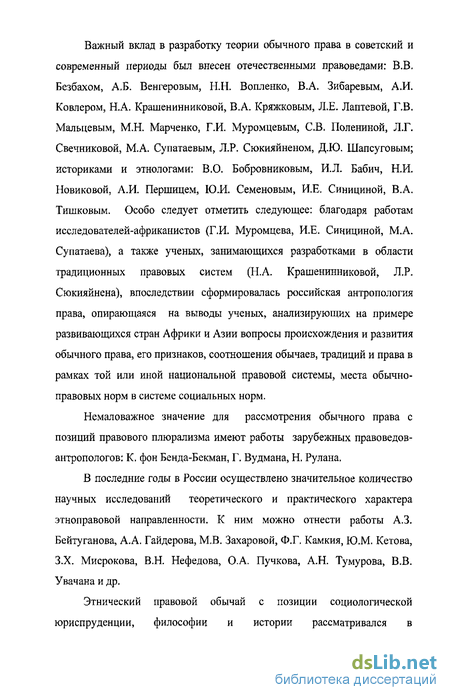 Важный вклад в разработку теории обычного права в советский и современный периоды был внесен отечественными правоведами: В.В. Безбахом, А.Б. Венгеровым, Н.Н. Вопленко, В.А. Зибаревым, А.И. Ковлером, Н.А. Крашенинниковой, В.А. Кряжковым, Л.Е. Лаптевой, Г.В. Мальцевым, М.Н. Марченко, Г.И. Муромцевым, С.В. Полениной, Л.Г. Свечниковой, М.А. Супатаевым, Л.Р. Сюкияйненом, Д.Ю. Шапсуговым; историками и этнологами: В.О. Бобровниковым, И.Л. Бабич, Н.И. Новиковой, А.И. Першицем, Ю.И. Семеновым, И.Е. Синициной, В.А. Тишковым. Особо следует отметить следующее: благодаря работам исследователей-африканистов (Г.И. Муромцева, И.Е. Синициной, М.А. Супатаева), а также ученых, занимающихся разработками в области традиционных правовых систем (Н.А. Крашенинниковой, Л.Р. Сюкияйнена), впоследствии сформировалась российская антропология права, опирающаяся на выводы ученых, анализирующих на примере развивающихся стран Африки и Азии вопросы происхождения и развития обычного права, его признаков, соотношения обычаев, традиций и права в рамках той или иной национальной правовой системы, места обычно-правовых норм в системе социальных норм.

Немаловажное значение для рассмотрения обычного права с позиций правового плюрализма имеют работы зарубежных правоведов-антропологов: К. фон Бенда-Бекман, Г. Вудмана, Н. Рулана.

В последние годы в России осуществлено значительное количество научных исследований теоретического и практического характера этноправовой направленности. К ним можно отнести работы А.З. Бейтуганова, А.А. Гайдерова, М.В. Захаровой, Ф.Г. Камкия, Ю.М. Кетова, З.Х. Мисрокова, В.Н. Нефедова, О.А. Пучкова, А.Н. Тумурова, В.В. Увачана и др.

Этнический правовой обычай с позиции социологической юриспруденции, философии и истории рассматривался в

dsLib.net
библиотека диссертаций